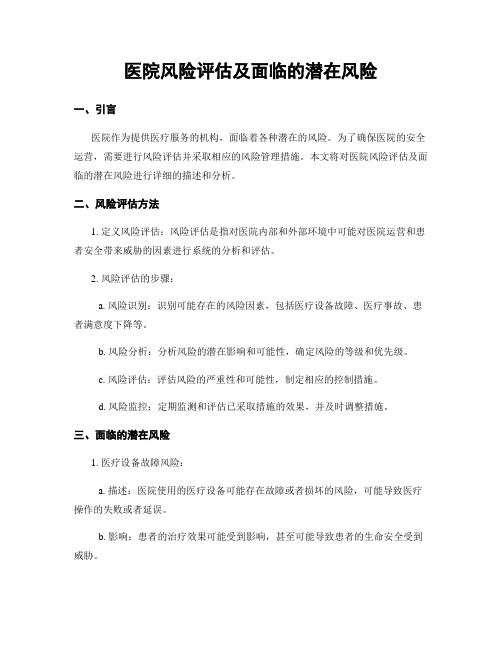 医院风险评估及面临的潜在风险

一、引言

医院作为提供医疗服务的机构，面临着各种潜在的风险。为了确保医院的安全运营，需要进行风险评估并采取相应的风险管理措施。本文将对医院风险评估及面临的潜在风险进行详细的描述和分析。

二、风险评估方法

1. 定义风险评估：风险评估是指对医院内部和外部环境中可能对医院运营和患者安全带来威胁的因素进行系统的分析和评估。

2. 风险评估的步骤：

a. 风险识别：识别可能存在的风险因素，包括医疗设备故障、医疗事故、患者满意度下降等。

b. 风险分析：分析风险的潜在影响和可能性，确定风险的等级和优先级。

c. 风险评估：评估风险的严重性和可能性，制定相应的控制措施。

d. 风险监控：定期监测和评估已采取措施的效果，并及时调整措施。

三、面临的潜在风险

1. 医疗设备故障风险：

a. 描述：医院使用的医疗设备可能存在故障或者损坏的风险，可能导致医疗操作的失败或者延误。

b. 影响：患者的治疗效果可能受到影响，甚至可能导致患者的生命安全受到威胁。